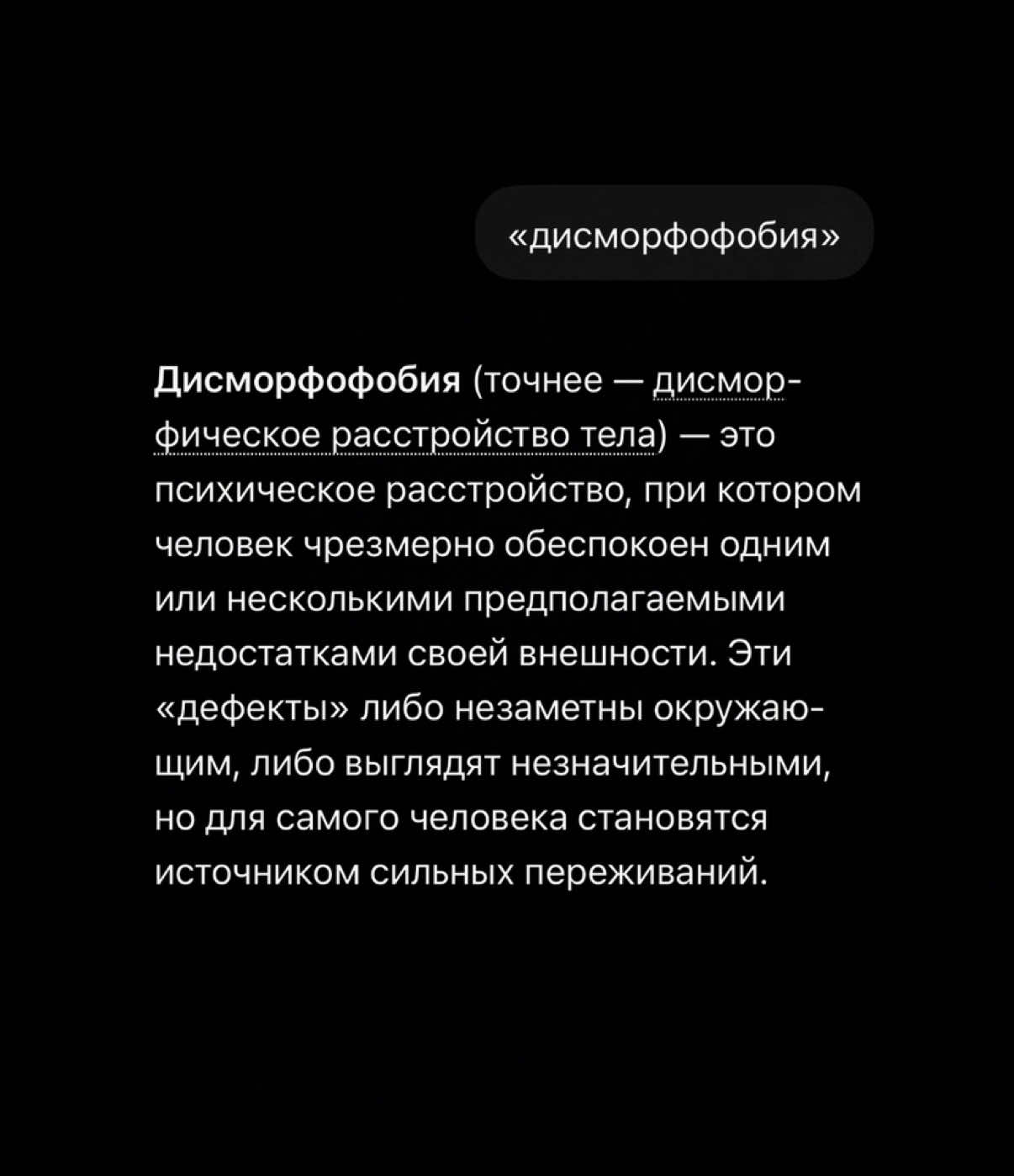 «дисморфофобия»

Дисморфофобия (точнее — дисморфическое расстройство тела) — это психическое расстройство, при котором человек чрезмерно обеспокоен одним или несколькими предполагаемыми недостатками своей внешности. Эти «дефекты» либо незаметны окружающим, либо выглядят незначительными, но для самого человека становятся источником сильных переживаний.